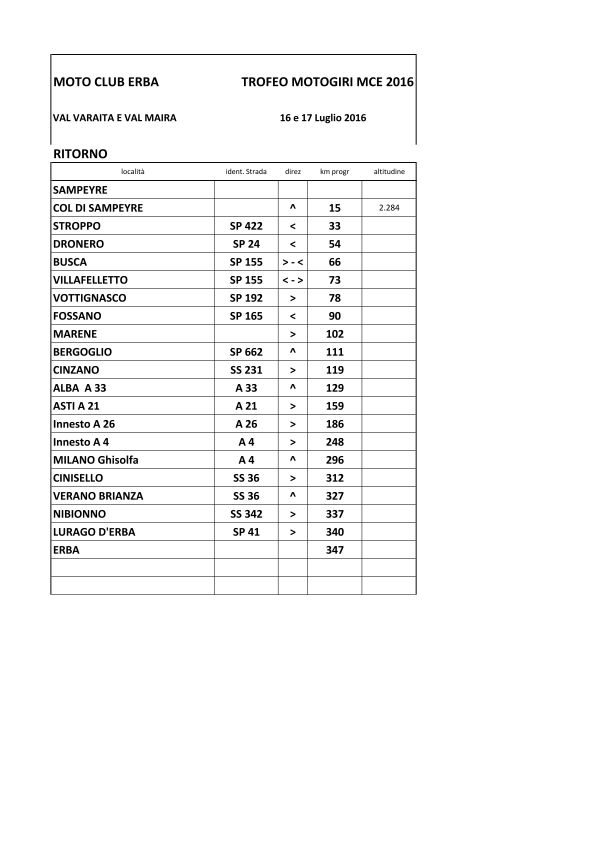 MOTO CLUB ERBA

TROFEO MOTOGIRI MCE 2016

VAL VARAITA E VAL MAIRA

16 e 17 Luglio 2016

RITORNO

| località | ident. Strada | direz | km progr | altitudine |
|---|---|---|---|---|
| SAMPEYRE | | | | |
| COL DI SAMPEYRE | | ^ | 15 | 2.284 |
| STROPPO | SP 422 | < | 33 | |
| DRONERO | SP 24 | < | 54 | |
| BUSCA | SP 155 | > - < | 66 | |
| VILLAFELLETTO | SP 155 | < - > | 73 | |
| VOTTIGNASCO | SP 192 | > | 78 | |
| FOSSANO | SP 165 | < | 90 | |
| MARENE | | > | 102 | |
| BERGOGLIO | SP 662 | ^ | 111 | |
| CINZANO | SS 231 | > | 119 | |
| ALBA A 33 | A 33 | ^ | 129 | |
| ASTI A 21 | A 21 | > | 159 | |
| Innesto A 26 | A 26 | > | 186 | |
| Innesto A 4 | A 4 | > | 248 | |
| MILANO Ghisolfa | A 4 | ^ | 296 | |
| CINISELLO | SS 36 | > | 312 | |
| VERANO BRIANZA | SS 36 | ^ | 327 | |
| NIBIONNO | SS 342 | > | 337 | |
| LURAGO D'ERBA | SP 41 | > | 340 | |
| ERBA | | | 347 | |
| | | | | |
| | | | | |